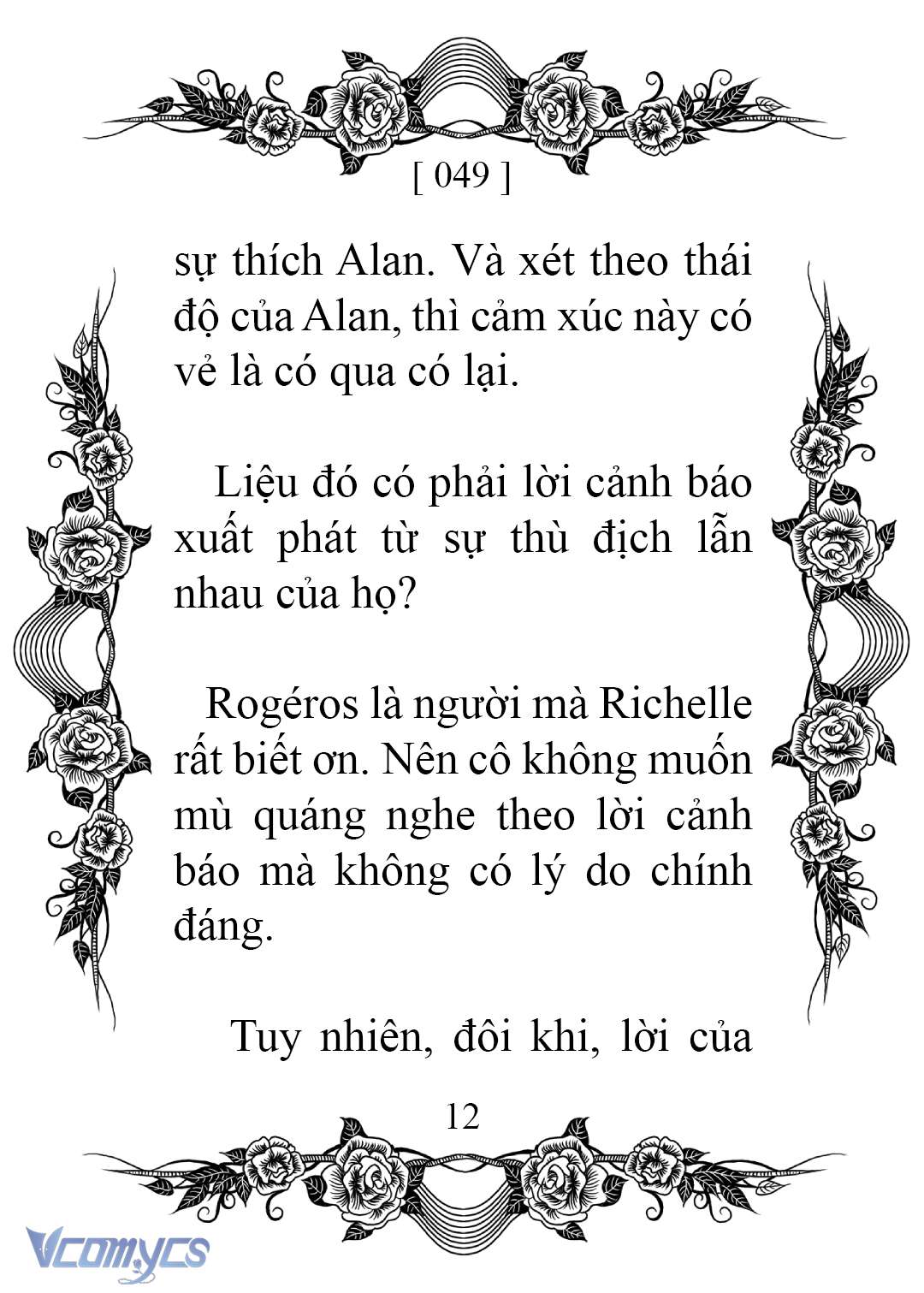 [ 049 ]

sự thích Alan. Và xét theo thái độ của Alan, thì cảm xúc này có vẻ là có qua có lại.

Liệu đó có phải lời cảnh báo xuất phát từ sự thù địch lẫn nhau của họ?

Rogéros là người mà Richelle rất biết ơn. Nên cô không muốn mù quáng nghe theo lời cảnh báo mà không có lý do chính đáng.

Tuy nhiên, đôi khi, lời của

12

Vcomycs